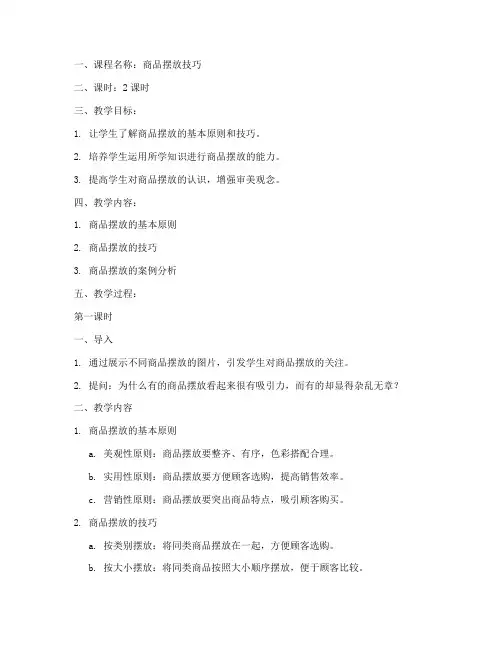 一、课程名称：商品摆放技巧

二、课时：2 课时

三、教学目标：

1. 让学生了解商品摆放的基本原则和技巧。

2. 培养学生运用所学知识进行商品摆放的能力。

3. 提高学生对商品摆放的认识，增强审美观念。

四、教学内容：

1. 商品摆放的基本原则

2. 商品摆放的技巧

3. 商品摆放的案例分析

五、教学过程：

第一课时

一、导入

1. 通过展示不同商品摆放的图片，引发学生对商品摆放的关注。

2. 提问：为什么有的商品摆放看起来很有吸引力，而有的却显得杂乱无章？

二、教学内容

1. 商品摆放的基本原则

a. 美观性原则：商品摆放要整齐、有序，色彩搭配合理。

b. 实用性原则：商品摆放要方便顾客选购，提高销售效率。

c. 营销性原则：商品摆放要突出商品特点，吸引顾客购买。

2. 商品摆放的技巧

a. 按类别摆放：将同类商品摆放在一起，方便顾客选购。

b. 按大小摆放：将同类商品按照大小顺序摆放，便于顾客比较。